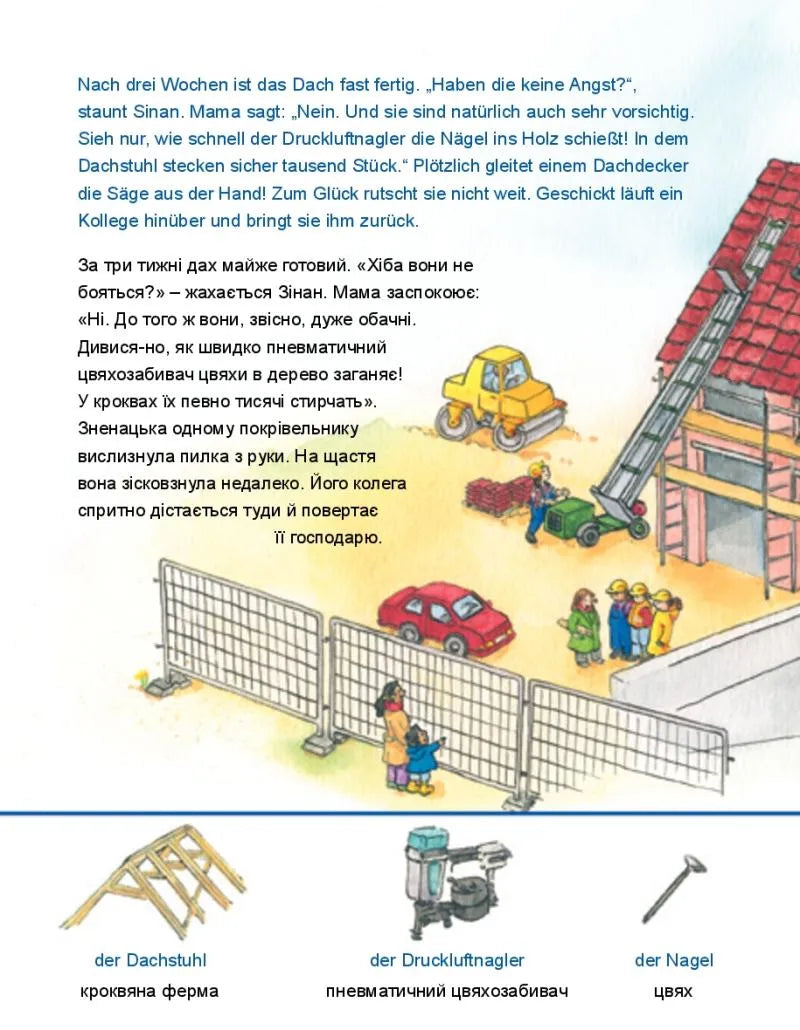 Nach drei Wochen ist das Dach fast fertig. „Haben die keine Angst?“, staunt Sinan. Mama sagt: „Nein. Und sie sind natürlich auch sehr vorsichtig. Sieh nur, wie schnell der Druckluftnagler die Nägel ins Holz schießt! In dem Dachstuhl stecken sicher tausend Stück.“ Plötzlich gleitet einem Dachdecker die Säge aus der Hand! Zum Glück rutscht sie nicht weit. Geschickt läuft ein Kollege hinüber und bringt sie ihm zurück.

За три тижні дах майже готовий. «Хіба вони не бояться?» – жахається Зінан. Мама заспокоює: «Ні. До того ж вони, звісно, дуже обачні. Дивися-но, як швидко пневматичний цвяхозабивач цвяхи в дерево заганяє! У кроквах їх певно тисячі стирчать». Зненацька одному покрівельнику вислизнула пилка з руки. На щастя вона зісковзнула недалеко. Його колега спритно дістається туди й повертає її господарю.

der Dachstuhl
кроквяна ферма

der Druckluftnagler
пневматичний цвяхозабивач

der Nagel
цвях